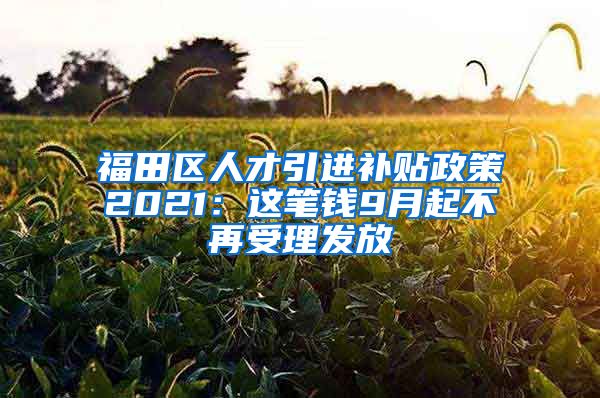 福田区人才引进补贴政策2021：这笔钱9月起不再受理发放